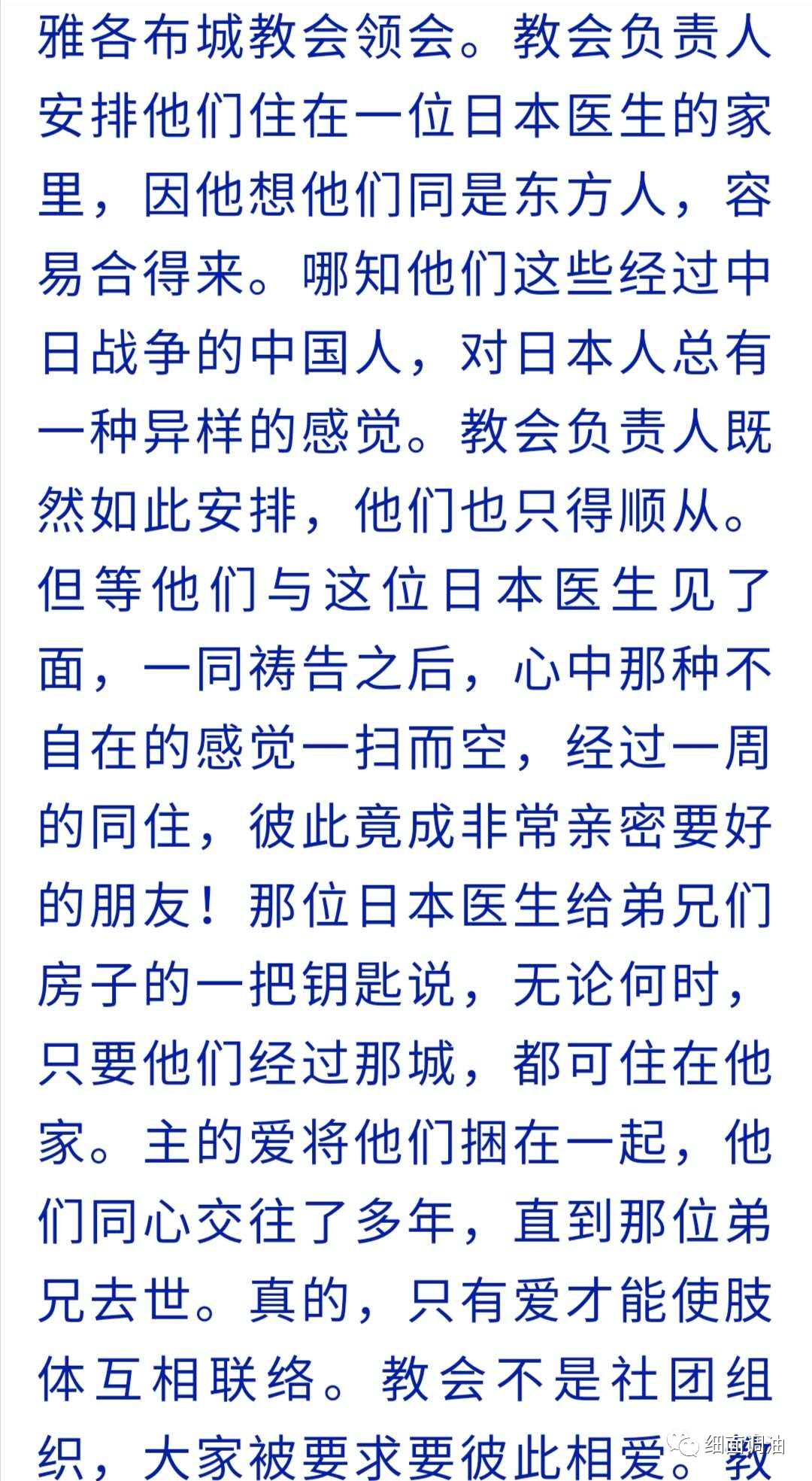 雅各布城教会领会。教会负责人安排他们住在一位日本医生的家里，因他想他们同是东方人，容易合得来。哪知他们这些经过中日战争的中国人，对日本人总有一种异样的感觉。教会负责人既然如此安排，他们也只得顺从。但等他们与这位日本医生见了面，一同祷告之后，心中那种不自在的感觉一扫而空，经过一周的同住，彼此竟成非常亲密要好的朋友！那位日本医生给弟兄们房子的一把钥匙说，无论何时，只要他们经过那城，都可住在他家。主的爱将他们捆在一起，他们同心交往了多年，直到那位弟兄去世。真的，只有爱才能使肢体互相联络。教会不是社团组织，大家被要求要彼此相爱。教

细面调油